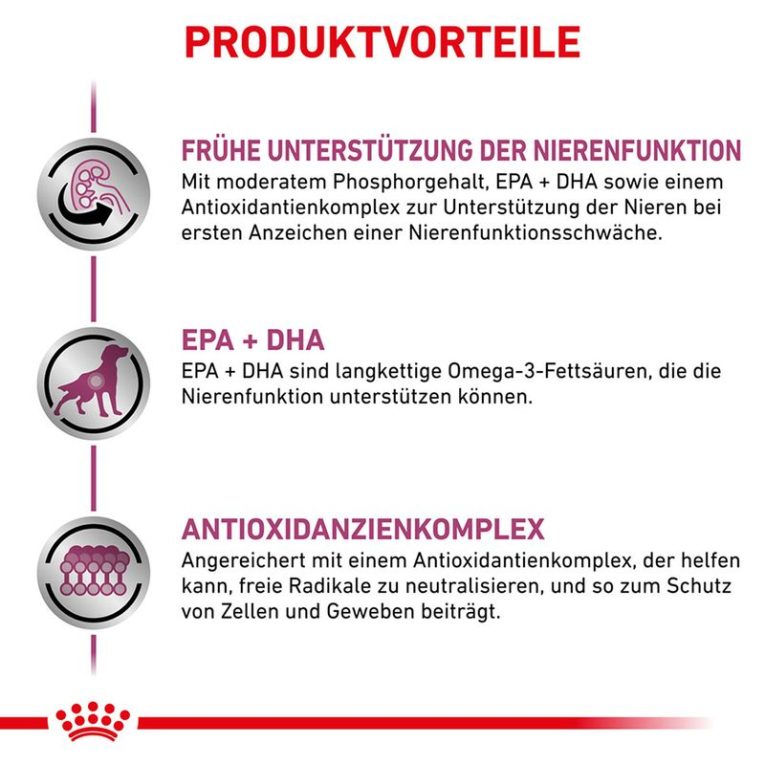 PRODUKTVORTEILE

FRÜHE UNTERSTÜTZUNG DER NIERENFUNKTION
Mit moderatem Phosphorgehalt, EPA + DHA sowie einem Antioxidantienkomplex zur Unterstützung der Nieren bei ersten Anzeichen einer Nierenfunktionsschwäche.

EPA + DHA
EPA + DHA sind langkettige Omega-3-Fettsäuren, die die Nierenfunktion unterstützen können.

ANTIOXIDANZIENKOMPLEX
Angereichert mit einem Antioxidantienkomplex, der helfen kann, freie Radikale zu neutralisieren, und so zum Schutz von Zellen und Geweben beiträgt.